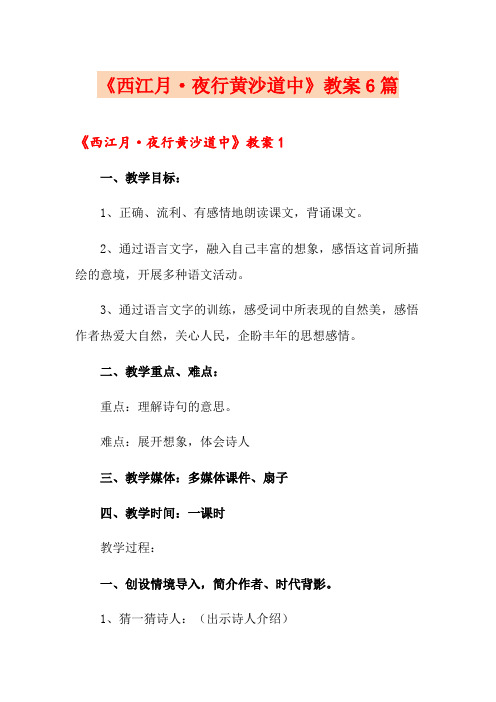 《西江月·夜行黄沙道中》教案6篇

《西江月·夜行黄沙道中》教案1

一、教学目标：

1、正确、流利、有感情地朗读课文，背诵课文。

2、通过语言文字，融入自己丰富的想象，感悟这首词所描绘的意境，开展多种语文活动。

3、通过语言文字的训练，感受词中所表现的自然美，感悟作者热爱大自然，关心人民，企盼丰年的思想感情。

二、教学重点、难点：

重点：理解诗句的意思。

难点：展开想象，体会诗人

三、教学媒体：多媒体课件、扇子

四、教学时间：一课时

教学过程：

一、创设情境导入，简介作者、时代背影。

1、猜一猜诗人：（出示诗人介绍）